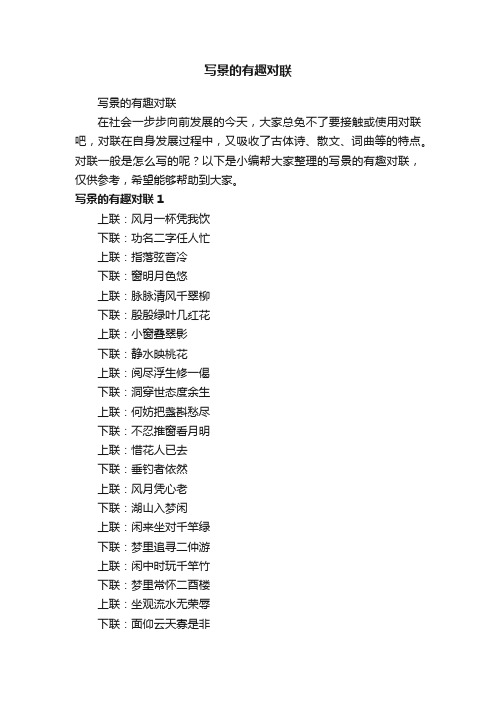 写景的有趣对联

写景的有趣对联

在社会一步步向前发展的今天，大家总免不了要接触或使用对联吧，对联在自身发展过程中，又吸收了古体诗、散文、词曲等的特点。对联一般是怎么写的呢？以下是小编帮大家整理的写景的有趣对联，仅供参考，希望能够帮助到大家。

写景的有趣对联 1

上联：风月一杯凭我饮

下联：功名二字任人忙

上联：指落弦音冷

下联：窗明月色悠

上联：脉脉清风千翠柳

下联：殷殷绿叶几红花

上联：小窗叠翠影

下联：静水映桃花

上联：阅尽浮生修一偈

下联：洞穿世态度余生

上联：何妨把盏斟愁尽

下联：不忍推窗看月明

上联：惜花人已去

下联：垂钓者依然

上联：风月凭心老

下联：湖山入梦闲

上联：闲来坐对千竿绿

下联：梦里追寻二仲游

上联：闲中时玩千竿竹

下联：梦里常怀二酉楼

上联：坐观流水无荣辱

下联：面仰云天寡是非